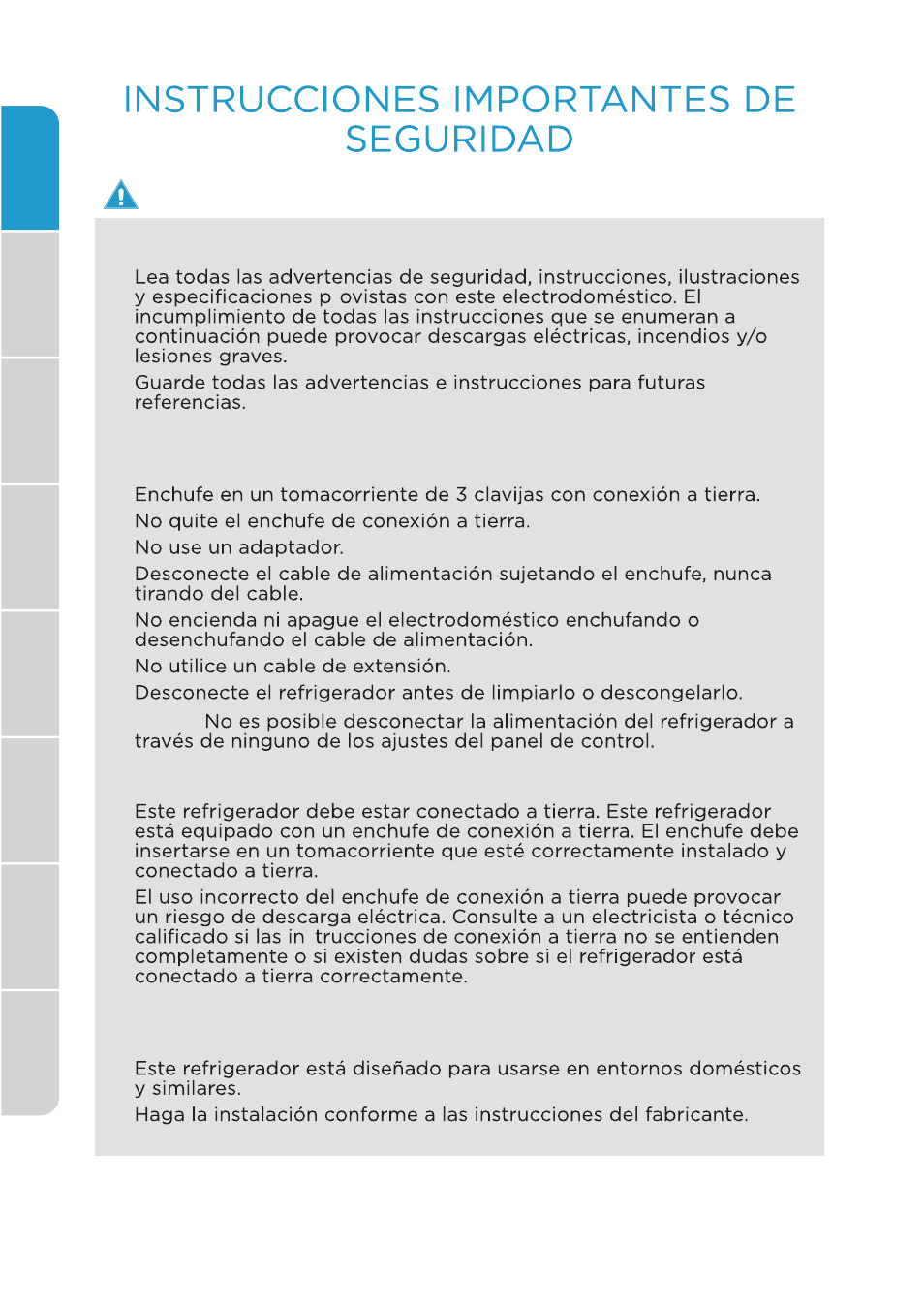 INSTRUCCIONES IMPORTANTES DE SEGURIDAD

Lea todas las advertencias de seguridad, instrucciones, ilustraciones y especificaciones p ovistas con este electrodoméstico. El incumplimiento de todas las instrucciones que se enumeran a continuación puede provocar descargas eléctricas, incendios y/o lesiones graves.

Guarde todas las advertencias e instrucciones para futuras referencias.

Enchufe en un tomacorriente de 3 clavijas con conexión a tierra.

No quite el enchufe de conexión a tierra.

No use un adaptador.

Desconecte el cable de alimentación sujetando el enchufe, nunca tirando del cable.

No encienda ni apague el electrodoméstico enchufando o desenchufando el cable de alimentación.

No utilice un cable de extensión.

Desconecte el refrigerador antes de limpiarlo o descongelarlo.

No es posible desconectar la alimentación del refrigerador a través de ninguno de los ajustes del panel de control.

Este refrigerador debe estar conectado a tierra. Este refrigerador está equipado con un enchufe de conexión a tierra. El enchufe debe insertarse en un tomacorriente que esté correctamente instalado y conectado a tierra.

El uso incorrecto del enchufe de conexión a tierra puede provocar un riesgo de descarga eléctrica. Consulte a un electricista o técnico calificado si las in trucciones de conexión a tierra no se entienden completamente o si existen dudas sobre si el refrigerador está conectado a tierra correctamente.

Este refrigerador está diseñado para usarse en entornos domésticos y similares.

Haga la instalación conforme a las instrucciones del fabricante.